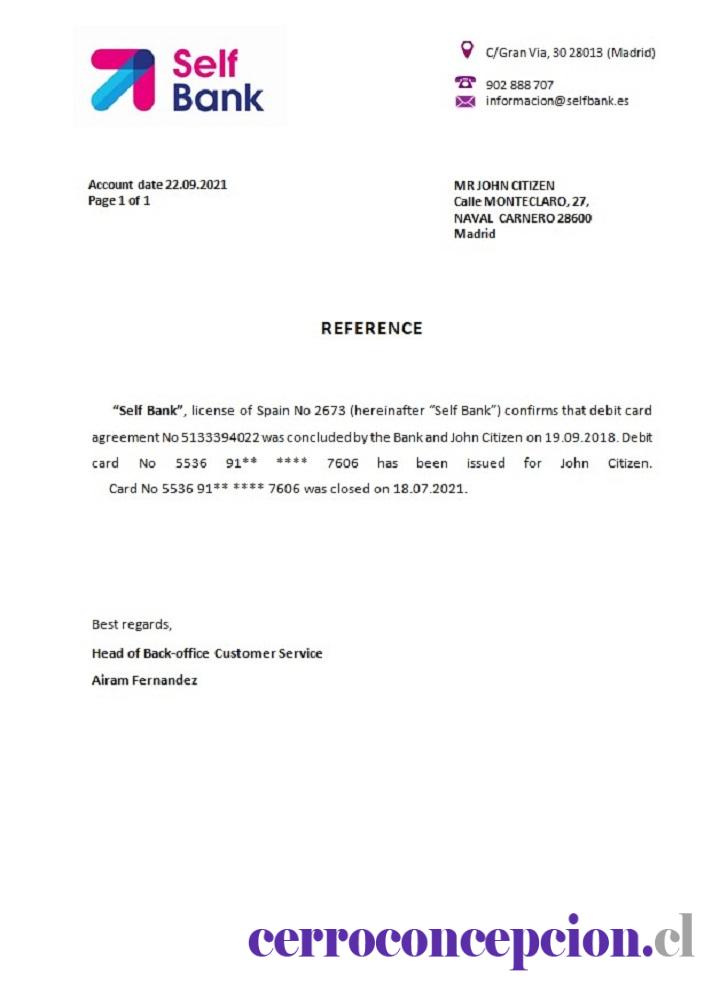 Self Bank

C/Gran Via, 30 28013 (Madrid)
902 888 707
informacion@selfbank.es

Account date 22.09.2021
Page 1 of 1

MR JOHN CITIZEN
Calle MONTECLARO, 27,
NAVAL CARNERO 28600
Madrid

REFERENCE

"Self Bank", license of Spain No 2673 (hereinafter "Self Bank") confirms that debit card agreement No 5133394022 was concluded by the Bank and John Citizen on 19.09.2018. Debit card No 5536 91** **** 7606 has been issued for John Citizen. Card No 5536 91** **** 7606 was closed on 18.07.2021.

Best regards,
Head of Back-office Customer Service
Airam Fernandez

cerroconcepcion.cl